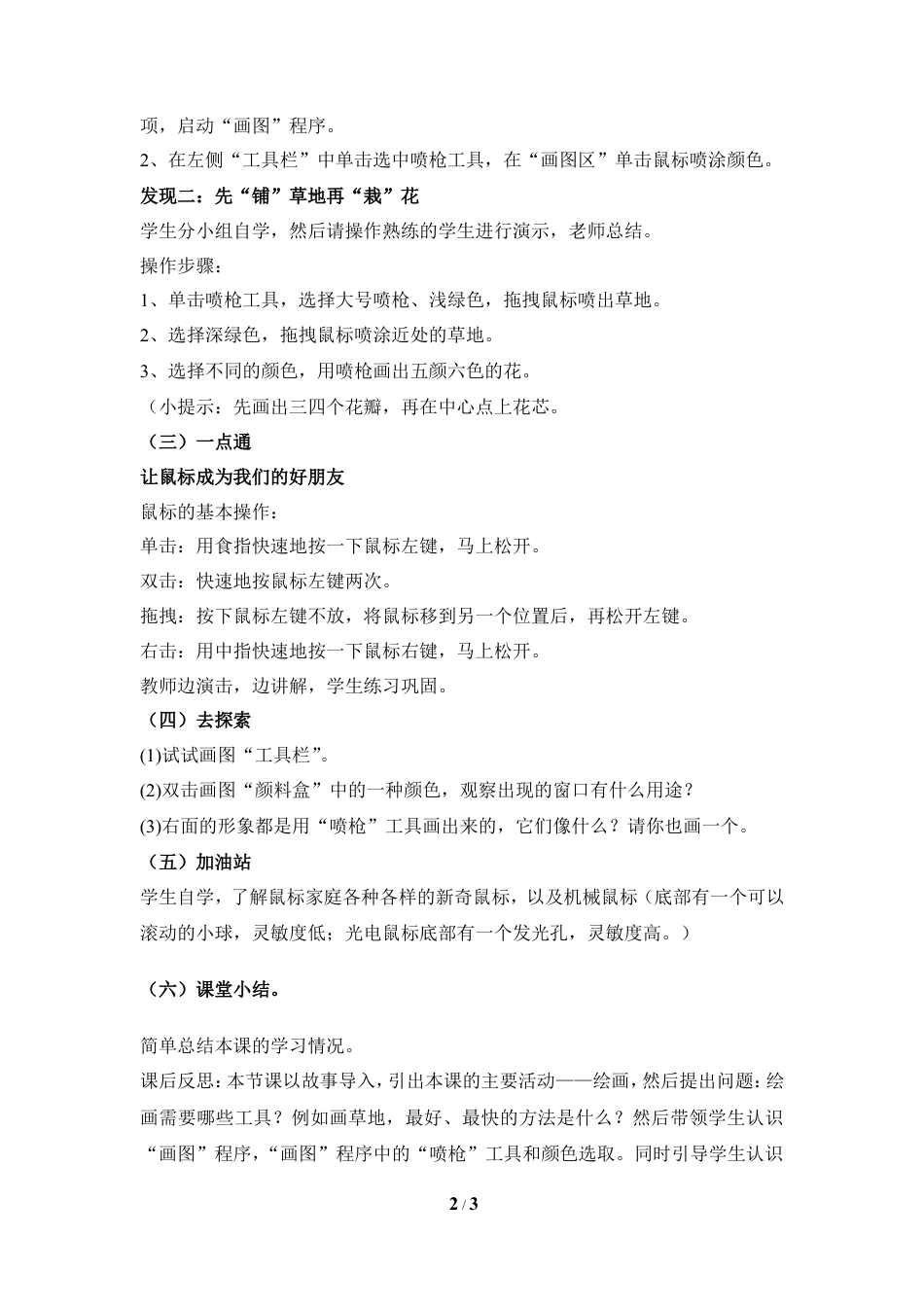 项，启动“画图”程序。

2、在左侧“工具栏”中单击选中喷枪工具，在“画图区”单击鼠标喷涂颜色。

发现二：先“铺”草地再“栽”花

学生分小组自学，然后请操作熟练的学生进行演示，老师总结。

操作步骤：

1、单击喷枪工具，选择大号喷枪、浅绿色，拖拽鼠标喷出草地。

2、选择深绿色，拖拽鼠标喷涂近处的草地。

3、选择不同的颜色，用喷枪画出五颜六色的花。

（小提示：先画出三四个花瓣，再在中心点上花芯。

（三）一点通

让鼠标成为我们的好朋友

鼠标的基本操作：

单击：用食指快速地按一下鼠标左键，马上松开。

双击：快速地按鼠标左键两次。

拖拽：按下鼠标左键不放，将鼠标移到另一个位置后，再松开左键。

右击：用中指快速地按一下鼠标右键，马上松开。

教师边演击，边讲解，学生练习巩固。

（四）去探索

(1)试试画图“工具栏”。

(2)双击画图“颜料盒”中的一种颜色，观察出现的窗口有什么用途？

(3)右面的形象都是用“喷枪”工具画出来的，它们像什么？请你也画一个。

（五）加油站

学生自学，了解鼠标家庭各种各样的新奇鼠标，以及机械鼠标（底部有一个可以滚动的小球，灵敏度低；光电鼠标底部有一个发光孔，灵敏度高。）

（六）课堂小结。

简单总结本课的学习情况。

课后反思：本节课以故事导入，引出本课的主要活动——绘画，然后提出问题：绘画需要哪些工具？例如画草地，最好、最快的方法是什么？然后带领学生认识“画图”程序，“画图”程序中的“喷枪”工具和颜色选取。同时引导学生认识

2 / 3